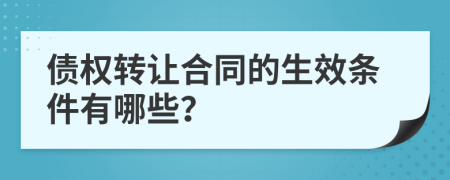 债权转让合同的生效条件有哪些?